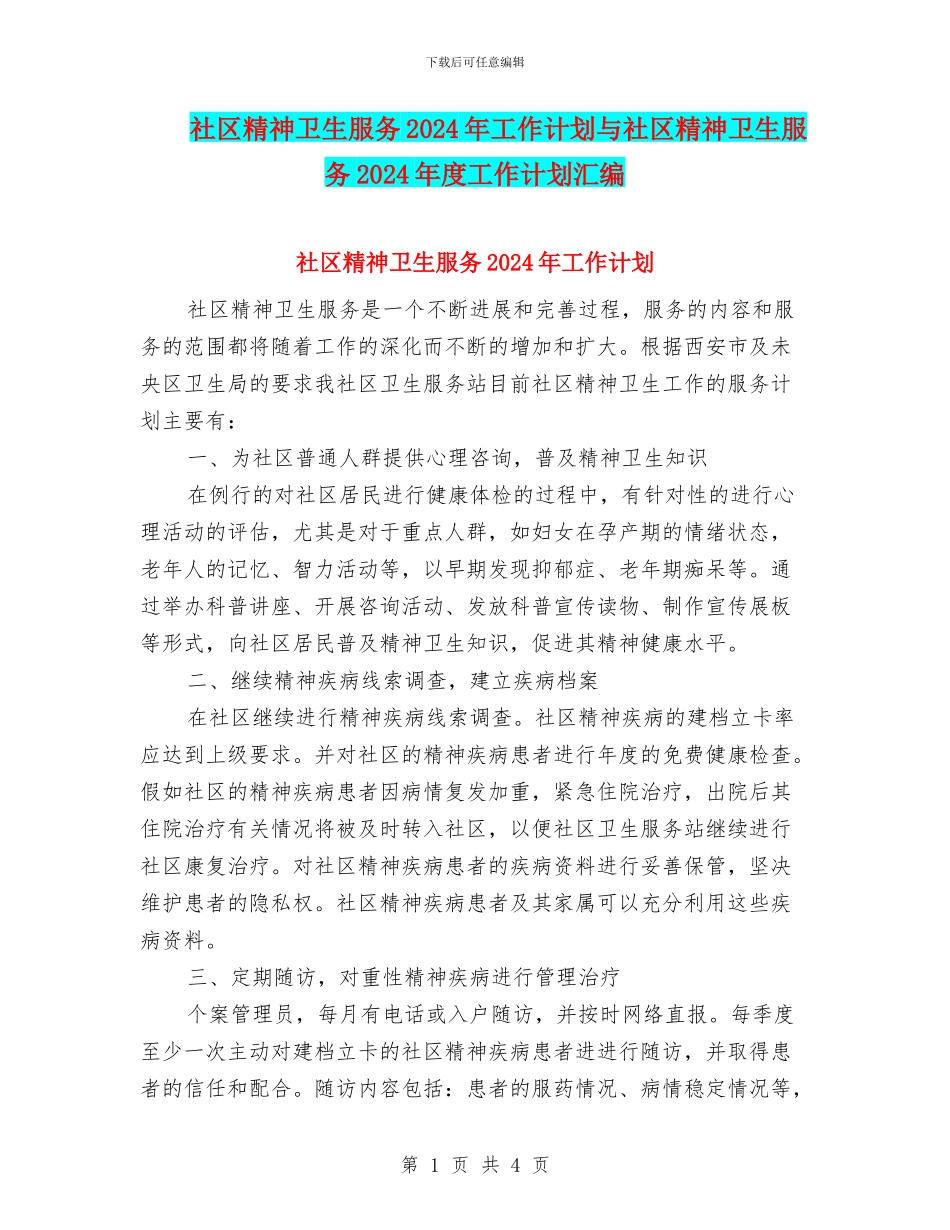 下载后可任意编辑

社区精神卫生服务2024年工作计划与社区精神卫生服务2024年度工作计划汇编

社区精神卫生服务2024年工作计划

社区精神卫生服务是一个不断进展和完善过程，服务的内容和服务的范围都将随着工作的深化而不断的增加和扩大。根据西安市及未央区卫生局的要求我社区卫生服务站目前社区精神卫生工作的服务计划主要有：

一、为社区普通人群提供心理咨询，普及精神卫生知识

在例行的对社区居民进行健康体检的过程中，有针对性的进行心理活动的评估，尤其是对于重点人群，如妇女在孕产期的情绪状态，老年人的记忆、智力活动等，以早期发现抑郁症、老年期痴呆等。通过举办科普讲座、开展咨询活动、发放科普宣传读物、制作宣传展板等形式，向社区居民普及精神卫生知识，促进其精神健康水平。

二、继续精神疾病线索调查，建立疾病档案

在社区继续进行精神疾病线索调查。社区精神疾病的建档立卡率应达到上级要求。并对社区的精神疾病患者进行年度的免费健康检查。假如社区的精神疾病患者因病情复发加重，紧急住院治疗，出院后其住院治疗有关情况将被及时转入社区，以便社区卫生服务站继续进行社区康复治疗。对社区精神疾病患者的疾病资料进行妥善保管，坚决维护患者的隐私权。社区精神疾病患者及其家属可以充分利用这些疾病资料。

三、定期随访，对重性精神疾病进行管理治疗

个案管理员，每月有电话或入户随访，并按时网络直报。每季度至少一次主动对建档立卡的社区精神疾病患者进进行随访，并取得患者的信任和配合。随访内容包括：患者的服药情况、病情稳定情况等，

第 1 页 共 4 页